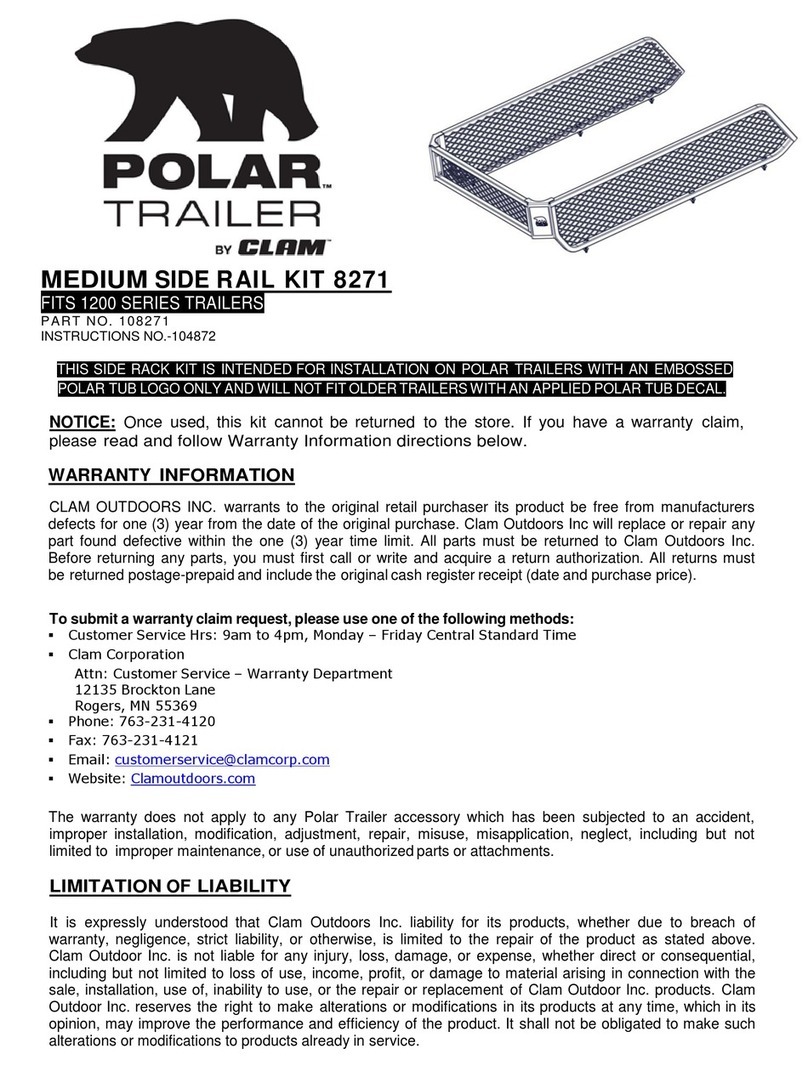 POLAR™
TRAILER
BY CLAM™

MEDIUM SIDE RAIL KIT 8271
FITS 1200 SERIES TRAILERS
PART NO. 108271
INSTRUCTIONS NO.-104872

THIS SIDE RACK KIT IS INTENDED FOR INSTALLATION ON POLAR TRAILERS WITH AN EMBOSSED POLAR TUB LOGO ONLY AND WILL NOT FIT OLDER TRAILERS WITH AN APPLIED POLAR TUB DECAL.

NOTICE: Once used, this kit cannot be returned to the store. If you have a warranty claim, please read and follow Warranty Information directions below.

WARRANTY INFORMATION

CLAM OUTDOORS INC. warrants to the original retail purchaser its product be free from manufacturers defects for one (3) year from the date of the original purchase. Clam Outdoors Inc will replace or repair any part found defective within the one (3) year time limit. All parts must be returned to Clam Outdoors Inc. Before returning any parts, you must first call or write and acquire a return authorization. All returns must be returned postage-prepaid and include the original cash register receipt (date and purchase price).

To submit a warranty claim request, please use one of the following methods:
▪ Customer Service Hrs: 9am to 4pm, Monday – Friday Central Standard Time
▪ Clam Corporation
Attn: Customer Service – Warranty Department
12135 Brockton Lane
Rogers, MN 55369
▪ Phone: 763-231-4120
▪ Fax: 763-231-4121
▪ Email: customerservice@clamcorp.com
▪ Website: Clamoutdoors.com

The warranty does not apply to any Polar Trailer accessory which has been subjected to an accident, improper installation, modification, adjustment, repair, misuse, misapplication, neglect, including but not limited to improper maintenance, or use of unauthorized parts or attachments.

LIMITATION OF LIABILITY

It is expressly understood that Clam Outdoors Inc. liability for its products, whether due to breach of warranty, negligence, strict liability, or otherwise, is limited to the repair of the product as stated above. Clam Outdoor Inc. is not liable for any injury, loss, damage, or expense, whether direct or consequential, including but not limited to loss of use, income, profit, or damage to material arising in connection with the sale, installation, use of, inability to use, or the repair or replacement of Clam Outdoor Inc. products. Clam Outdoor Inc. reserves the right to make alterations or modifications in its products at any time, which in its opinion, may improve the performance and efficiency of the product. It shall not be obligated to make such alterations or modifications to products already in service.